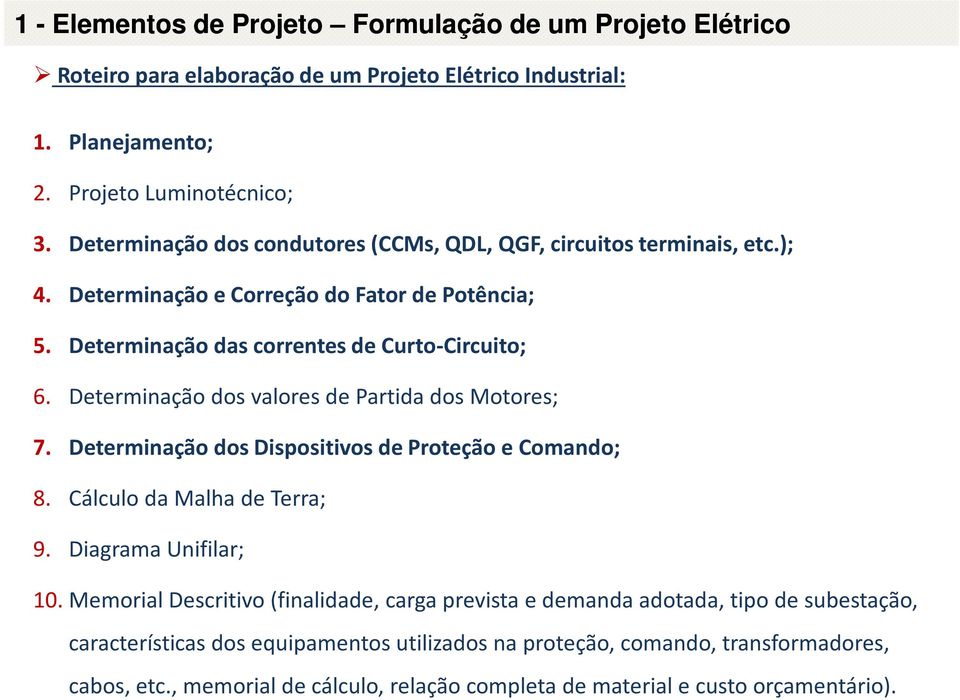 1 - Elementos de Projeto – Formulação de um Projeto Elétrico

➢ Roteiro para elaboração de um Projeto Elétrico Industrial:

1. Planejamento;
2. Projeto Luminotécnico;
3. Determinação dos condutores (CCMs, QDL, QGF, circuitos terminais, etc.);
4. Determinação e Correção do Fator de Potência;
5. Determinação das correntes de Curto-Circuito;
6. Determinação dos valores de Partida dos Motores;
7. Determinação dos Dispositivos de Proteção e Comando;
8. Cálculo da Malha de Terra;
9. Diagrama Unifilar;
10. Memorial Descritivo (finalidade, carga prevista e demanda adotada, tipo de subestação, características dos equipamentos utilizados na proteção, comando, transformadores, cabos, etc., memorial de cálculo, relação completa de material e custo orçamentário).